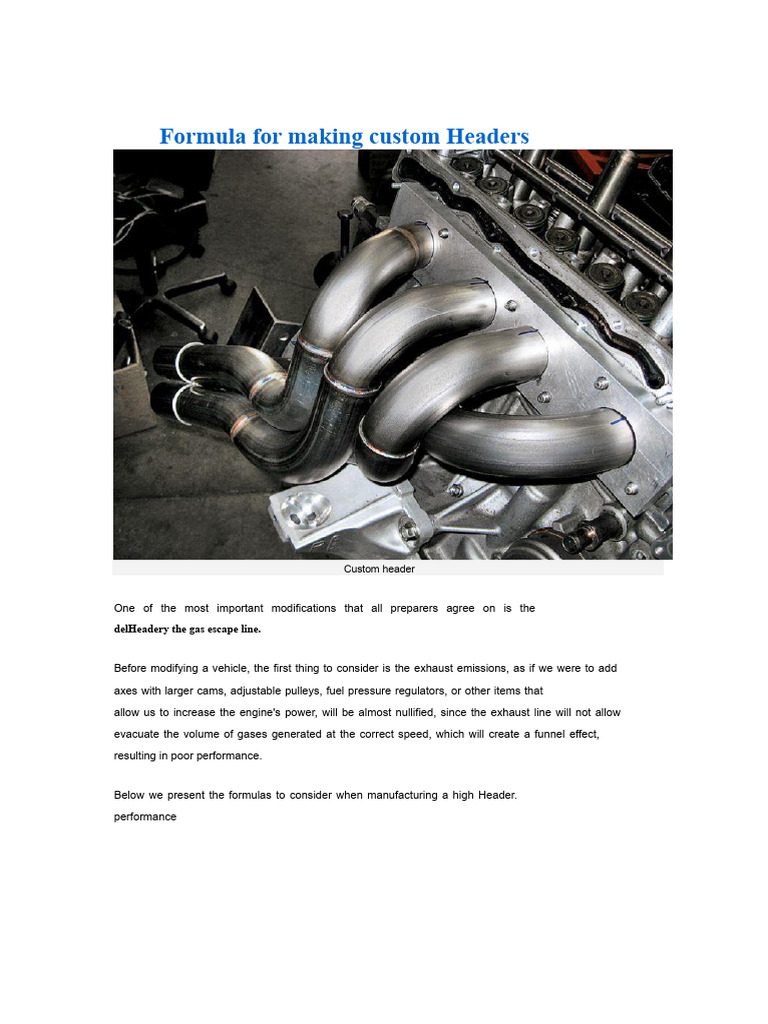 Formula for making custom Headers

Custom header

One of the most important modifications that all preparers agree on is the delHeadery the gas escape line.

Before modifying a vehicle, the first thing to consider is the exhaust emissions, as if we were to add axes with larger cams, adjustable pulleys, fuel pressure regulators, or other items that allow us to increase the engine's power, will be almost nullified, since the exhaust line will not allow evacuate the volume of gases generated at the correct speed, which will create a funnel effect, resulting in poor performance.

Below we present the formulas to consider when manufacturing a high Header.
performance